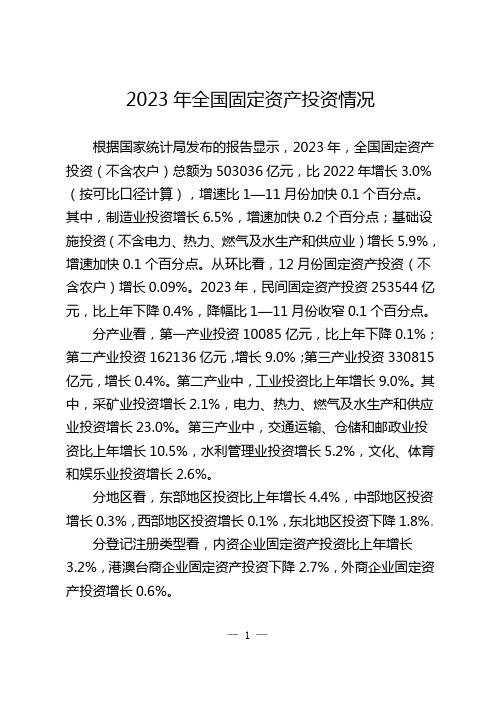 2023 年全国固定资产投资情况

根据国家统计局发布的报告显示，2023 年，全国固定资产投资（不含农户）总额为 503036 亿元，比 2022 年增长 3.0%（按可比口径计算），增速比 1—11 月份加快 0.1 个百分点。其中，制造业投资增长 6.5%，增速加快 0.2 个百分点；基础设施投资（不含电力、热力、燃气及水生产和供应业）增长 5.9%，增速加快 0.1 个百分点。从环比看，12 月份固定资产投资（不含农户）增长 0.09%。2023 年，民间固定资产投资 253544 亿元，比上年下降 0.4%，降幅比 1—11 月份收窄 0.1 个百分点。

分产业看，第一产业投资 10085 亿元，比上年下降 0.1%；第二产业投资 162136 亿元，增长 9.0%；第三产业投资 330815 亿元，增长 0.4%。第二产业中，工业投资比上年增长 9.0%。其中，采矿业投资增长 2.1%，电力、热力、燃气及水生产和供应业投资增长 23.0%。第三产业中，交通运输、仓储和邮政业投资比上年增长 10.5%，水利管理业投资增长 5.2%，文化、体育和娱乐业投资增长 2.6%。

分地区看，东部地区投资比上年增长 4.4%，中部地区投资增长 0.3%，西部地区投资增长 0.1%，东北地区投资下降 1.8%。

分登记注册类型看，内资企业固定资产投资比上年增长 3.2%，港澳台商企业固定资产投资下降 2.7%，外商企业固定资产投资增长 0.6%。

— 1 —